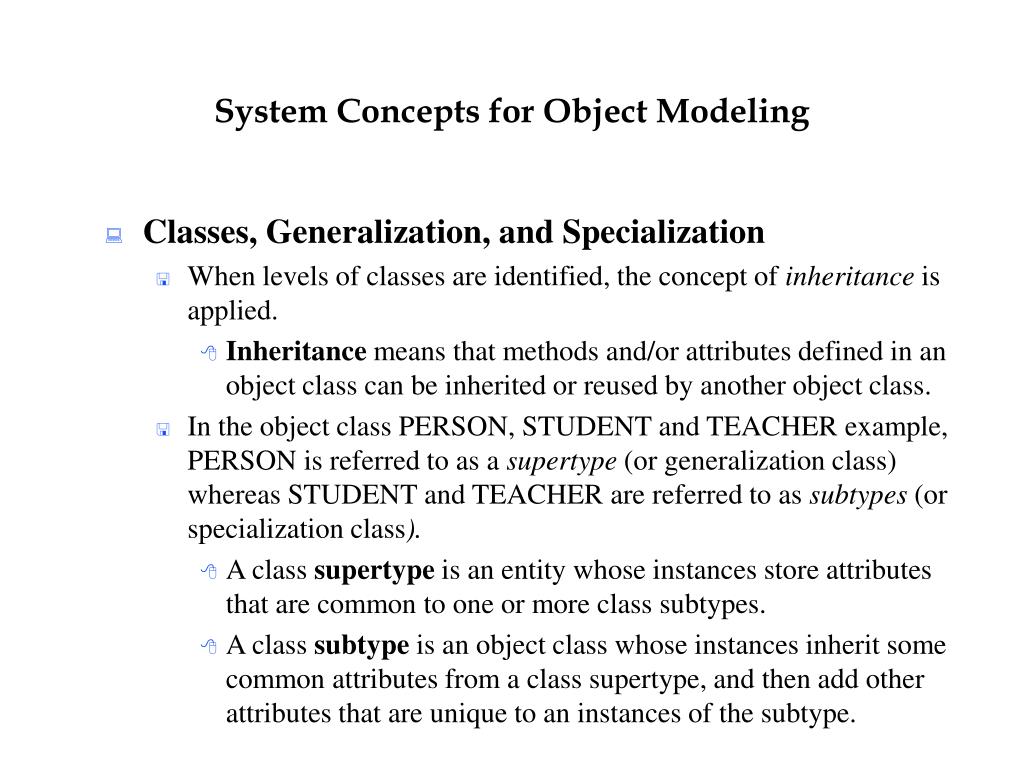 System Concepts for Object Modeling

Classes, Generalization, and Specialization

When levels of classes are identified, the concept of inheritance is applied.

Inheritance means that methods and/or attributes defined in an object class can be inherited or reused by another object class.

In the object class PERSON, STUDENT and TEACHER example, PERSON is referred to as a supertype (or generalization class) whereas STUDENT and TEACHER are referred to as subtypes (or specialization class).

A class supertype is an entity whose instances store attributes that are common to one or more class subtypes.

A class subtype is an object class whose instances inherit some common attributes from a class supertype, and then add other attributes that are unique to an instances of the subtype.